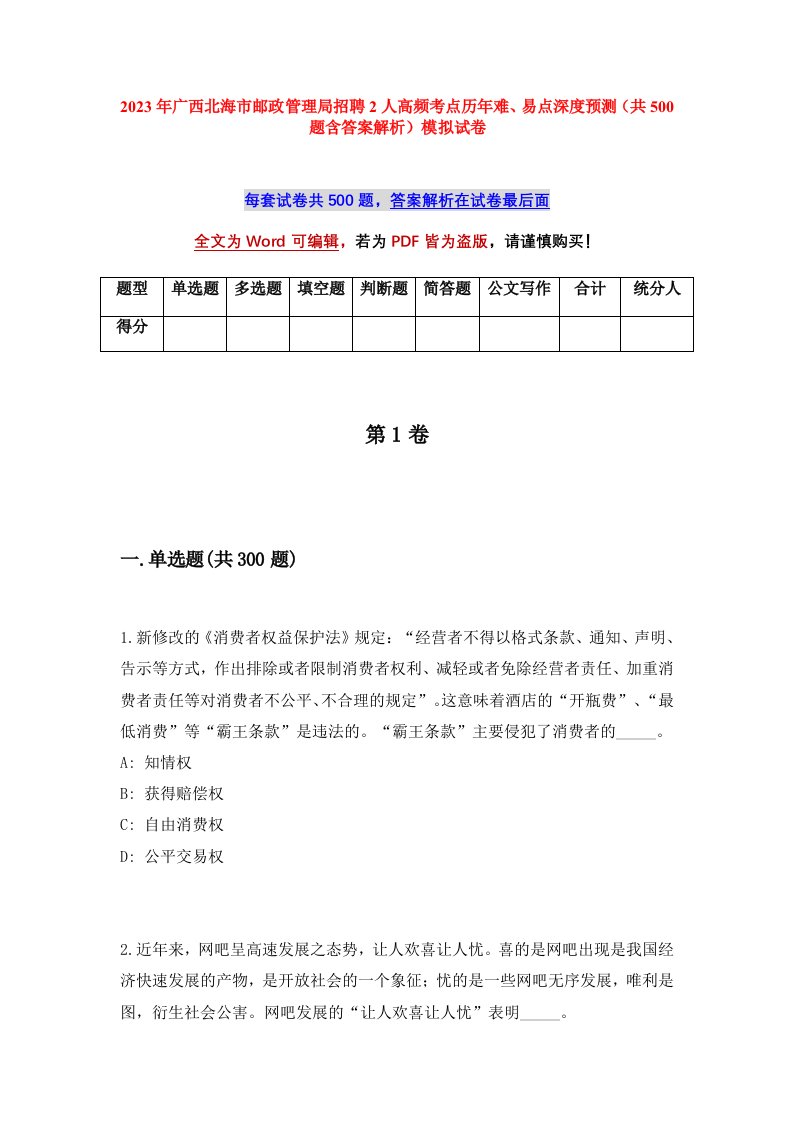 2023年广西北海市邮政管理局招聘2人高频考点历年难、易点深度预测（共500题含答案解析）模拟试卷

每套试卷共500题，答案解析在试卷最后面

全文为Word可编辑，若为PDF皆为盗版，请谨慎购买！

| 题型 | 单选题 | 多选题 | 填空题 | 判断题 | 简答题 | 公文写作 | 合计 | 统分人 |
|---|---|---|---|---|---|---|---|---|
| 得分 | | | | | | | | |

第1卷

一.单选题(共300题)

1.新修改的《消费者权益保护法》规定：“经营者不得以格式条款、通知、声明、告示等方式，作出排除或者限制消费者权利、减轻或者免除经营者责任、加重消费者责任等对消费者不公平、不合理的规定”。这意味着酒店的“开瓶费”、“最低消费”等“霸王条款”是违法的。“霸王条款”主要侵犯了消费者的_____。
A: 知情权
B: 获得赔偿权
C: 自由消费权
D: 公平交易权

2.近年来，网吧呈高速发展之态势，让人欢喜让人忧。喜的是网吧出现是我国经济快速发展的产物，是开放社会的一个象征；忧的是一些网吧无序发展，唯利是图，衍生社会公害。网吧发展的“让人欢喜让人忧”表明_____。